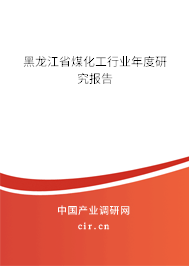 黑龙江省煤化工行业年度研究报告

中国产业调研网

cir.cn